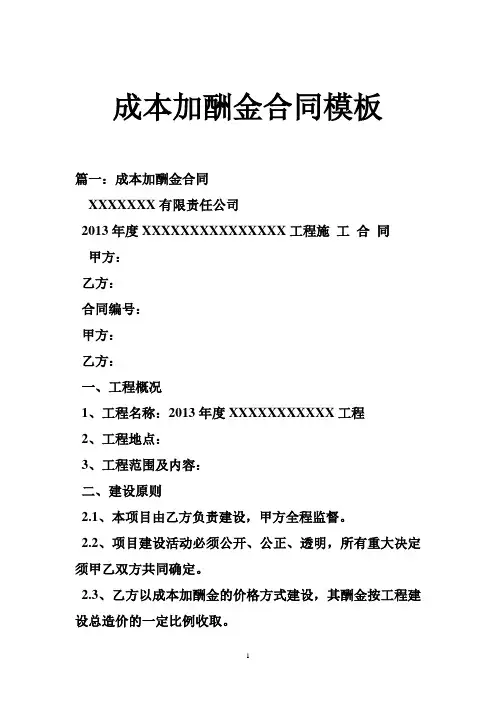 成本加酬金合同模板

篇一：成本加酬金合同

XXXXXXX 有限责任公司

2013 年度 XXXXXXXXXXXXXXXX 工程施 工 合 同

甲方：

乙方：

合同编号：

甲方：

乙方：

一、工程概况

1、工程名称：2013 年度 XXXXXXXXXXX 工程

2、工程地点：

3、工程范围及内容：

二、建设原则

2.1、本项目由乙方负责建设，甲方全程监督。

2.2、项目建设活动必须公开、公正、透明，所有重大决定须甲乙双方共同确定。

2.3、乙方以成本加酬金的价格方式建设，其酬金按工程建设总造价的一定比例收取。

1